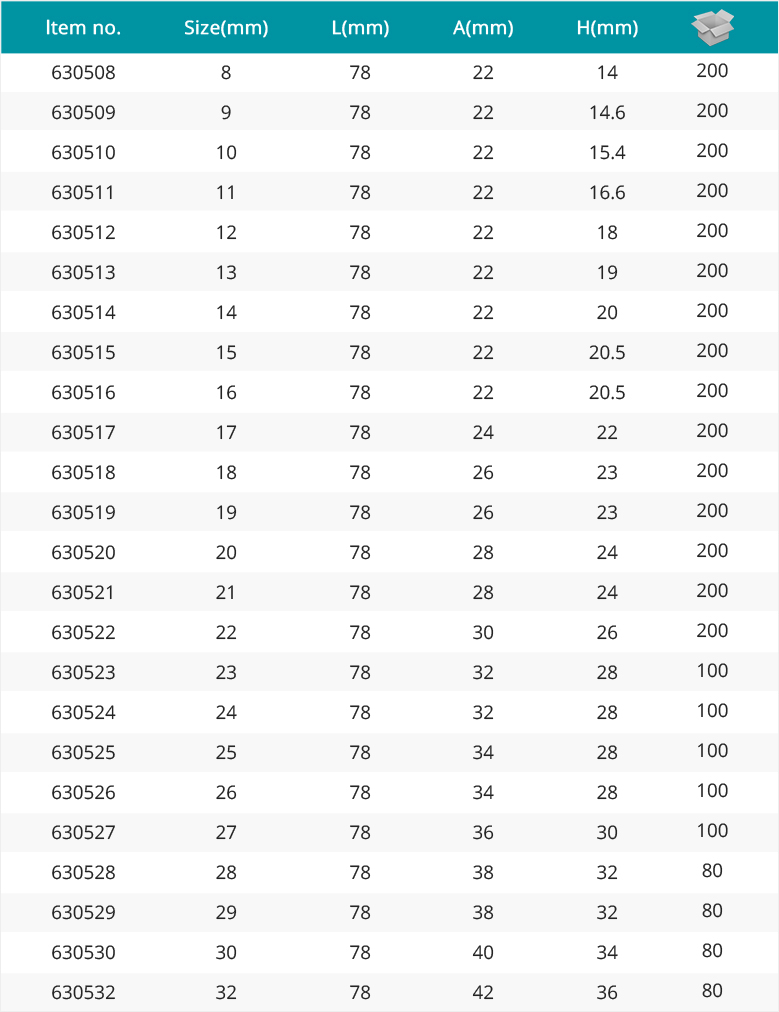 | Item no. | Size(mm) | L(mm) | A(mm) | H(mm) | |
|---|---|---|---|---|---|
| 630508 | 8 | 78 | 22 | 14 | 200 |
| 630509 | 9 | 78 | 22 | 14.6 | 200 |
| 630510 | 10 | 78 | 22 | 15.4 | 200 |
| 630511 | 11 | 78 | 22 | 16.6 | 200 |
| 630512 | 12 | 78 | 22 | 18 | 200 |
| 630513 | 13 | 78 | 22 | 19 | 200 |
| 630514 | 14 | 78 | 22 | 20 | 200 |
| 630515 | 15 | 78 | 22 | 20.5 | 200 |
| 630516 | 16 | 78 | 22 | 20.5 | 200 |
| 630517 | 17 | 78 | 24 | 22 | 200 |
| 630518 | 18 | 78 | 26 | 23 | 200 |
| 630519 | 19 | 78 | 26 | 23 | 200 |
| 630520 | 20 | 78 | 28 | 24 | 200 |
| 630521 | 21 | 78 | 28 | 24 | 200 |
| 630522 | 22 | 78 | 30 | 26 | 200 |
| 630523 | 23 | 78 | 32 | 28 | 100 |
| 630524 | 24 | 78 | 32 | 28 | 100 |
| 630525 | 25 | 78 | 34 | 28 | 100 |
| 630526 | 26 | 78 | 34 | 28 | 100 |
| 630527 | 27 | 78 | 36 | 30 | 100 |
| 630528 | 28 | 78 | 38 | 32 | 80 |
| 630529 | 29 | 78 | 38 | 32 | 80 |
| 630530 | 30 | 78 | 40 | 34 | 80 |
| 630532 | 32 | 78 | 42 | 36 | 80 |